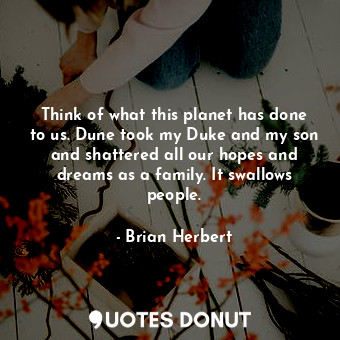 Think of what this planet has done to us. Dune took my Duke and my son and shattered all our hopes and dreams as a family. It swallows people.

- Brian Herbert

QUOTES DONUT